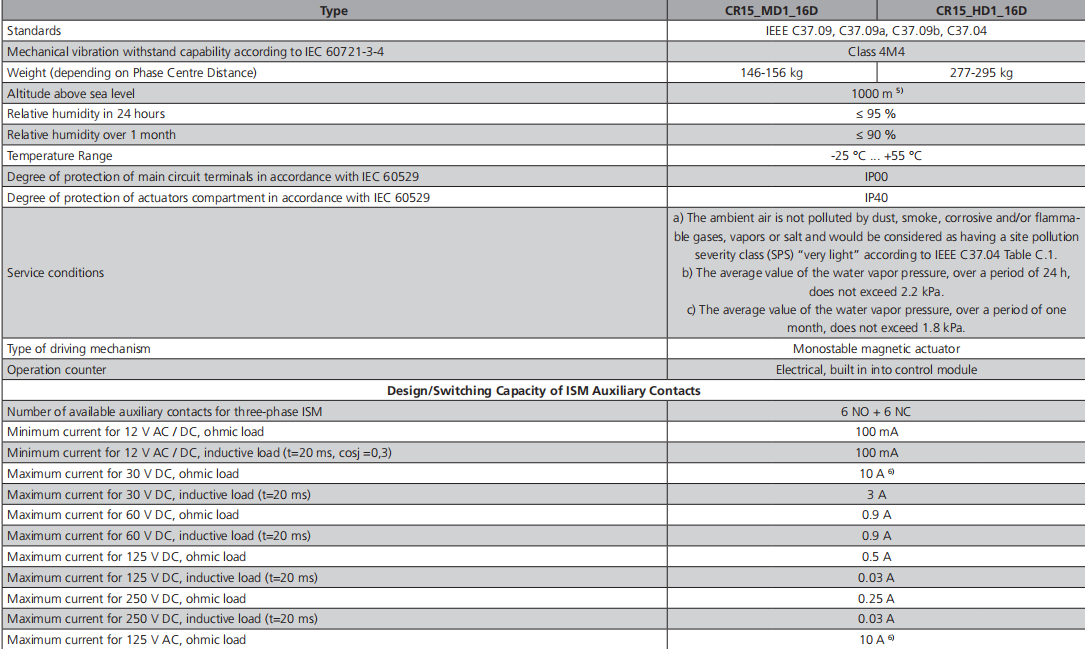 | Type | CR15_MD1_16D | CR15_HD1_16D |
|---|---|---|
| Standards | IEEE C37.09, C37.09a, C37.09b, C37.04 | |
| Mechanical vibration withstand capability according to IEC 60721-3-4 | Class 4M4 | |
| Weight (depending on Phase Centre Distance) | 146-156 kg | 277-295 kg |
| Altitude above sea level | 1000 m $^{5)}$ | |
| Relative humidity in 24 hours | ≤ 95 % | |
| Relative humidity over 1 month | ≤ 90 % | |
| Temperature Range | -25 °C ... +55 °C | |
| Degree of protection of main circuit terminals in accordance with IEC 60529 | IP00 | |
| Degree of protection of actuators compartment in accordance with IEC 60529 | IP40 | |
| Service conditions | a) The ambient air is not polluted by dust, smoke, corrosive and/or flammable gases, vapors or salt and would be considered as having a site pollution severity class (SPS) "very light" according to IEEE C37.04 Table C.1. b) The average value of the water vapor pressure, over a period of 24 h, does not exceed 2.2 kPa. c) The average value of the water vapor pressure, over a period of one month, does not exceed 1.8 kPa. | |
| Type of driving mechanism | Monostable magnetic actuator | |
| Operation counter | Electrical, built in into control module | |
| Design/Switching Capacity of ISM Auxiliary Contacts | | |
| Number of available auxiliary contacts for three-phase ISM | 6 NO + 6 NC | |
| Minimum current for 12 V AC / DC, ohmic load | 100 mA | |
| Minimum current for 12 V AC / DC, inductive load (t=20 ms, cosj =0,3) | 100 mA | |
| Maximum current for 30 V DC, ohmic load | 10 A $^{6)}$ | |
| Maximum current for 30 V DC, inductive load (t=20 ms) | 3 A | |
| Maximum current for 60 V DC, ohmic load | 0.9 A | |
| Maximum current for 60 V DC, inductive load (t=20 ms) | 0.9 A | |
| Maximum current for 125 V DC, ohmic load | 0.5 A | |
| Maximum current for 125 V DC, inductive load (t=20 ms) | 0.03 A | |
| Maximum current for 250 V DC, ohmic load | 0.25 A | |
| Maximum current for 250 V DC, inductive load (t=20 ms) | 0.03 A | |
| Maximum current for 125 V AC, ohmic load | 10 A $^{6)}$ | |